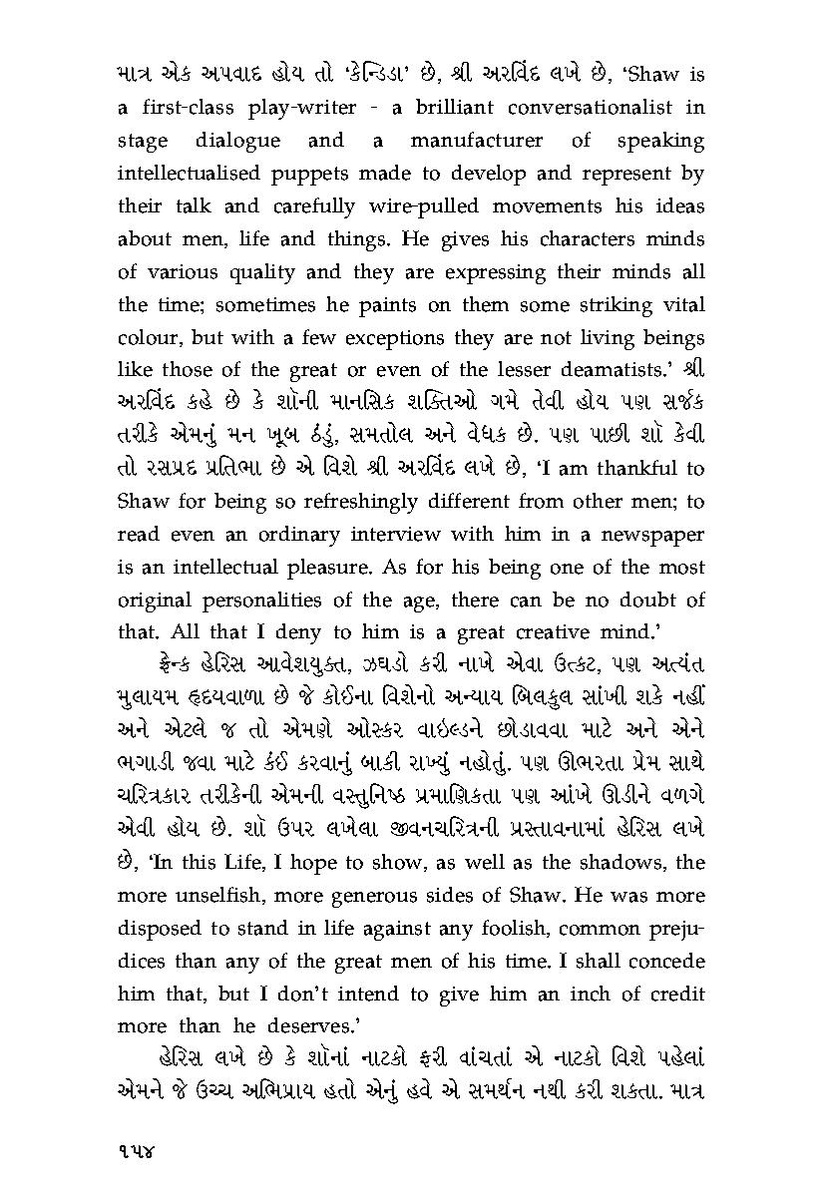 માત્ર એક અપવાદ હોય તો 'કેન્ડિડા' છે, શ્રી અરવિંદ લખે છે, 'Shaw is a first-class play-writer - a brilliant conversationalist in stage dialogue and a manufacturer of speaking intellectualised puppets made to develop and represent by their talk and carefully wire-pulled movements his ideas about men, life and things. He gives his characters minds of various quality and they are expressing their minds all the time; sometimes he paints on them some striking vital colour, but with a few exceptions they are not living beings like those of the great or even of the lesser deamatists.' શ્રી અરવિંદ કહે છે કે શૉની માનસિક શક્તિઓ ગમે તેવી હોય પણ સર્જક તરીકે એમનું મન ખૂબ ઠંડું, સમતોલ અને વેધક છે. પણ પાછી શૉ કેવી તો રસપ્રદ પ્રતિભા છે એ વિશે શ્રી અરવિંદ લખે છે, 'I am thankful to Shaw for being so refreshingly different from other men; to read even an ordinary interview with him in a newspaper is an intellectual pleasure. As for his being one of the most original personalities of the age, there can be no doubt of that. All that I deny to him is a great creative mind.'

ફ્રેન્ક હેરિસ આવેશયુક્ત, ઝઘડો કરી નાખે એવા ઉત્કટ, પણ અત્યંત મુલાયમ હૃદયવાળા છે જે કોઈના વિશેનો અન્યાય બિલકુલ સાંખી શકે નહીં અને એટલે જ તો એમણે ઓસ્કર વાઇલ્ડને છોડાવવા માટે અને એને ભગાડી જવા માટે કંઈ કરવાનું બાકી રાખ્યું નહોતું. પણ ઊભરતા પ્રેમ સાથે ચરિત્રકાર તરીકેની એમની વસ્તુનિષ્ઠ પ્રમાણિકતા પણ આંખે ઊડીને વળગે એવી હોય છે. શૉ ઉપર લખેલા જીવનચરિત્રની પ્રસ્તાવનામાં હેરિસ લખે છે, 'In this Life, I hope to show, as well as the shadows, the more unselfish, more generous sides of Shaw. He was more disposed to stand in life against any foolish, common prejudices than any of the great men of his time. I shall concede him that, but I don't intend to give him an inch of credit more than he deserves.'

હેરિસ લખે છે કે શૉનાં નાટકો ફરી વાંચતાં એ નાટકો વિશે પહેલાં એમને જે ઉચ્ચ અભિપ્રાય હતો એનું હવે એ સમર્થન નથી કરી શકતા. માત્ર

૧૫૪